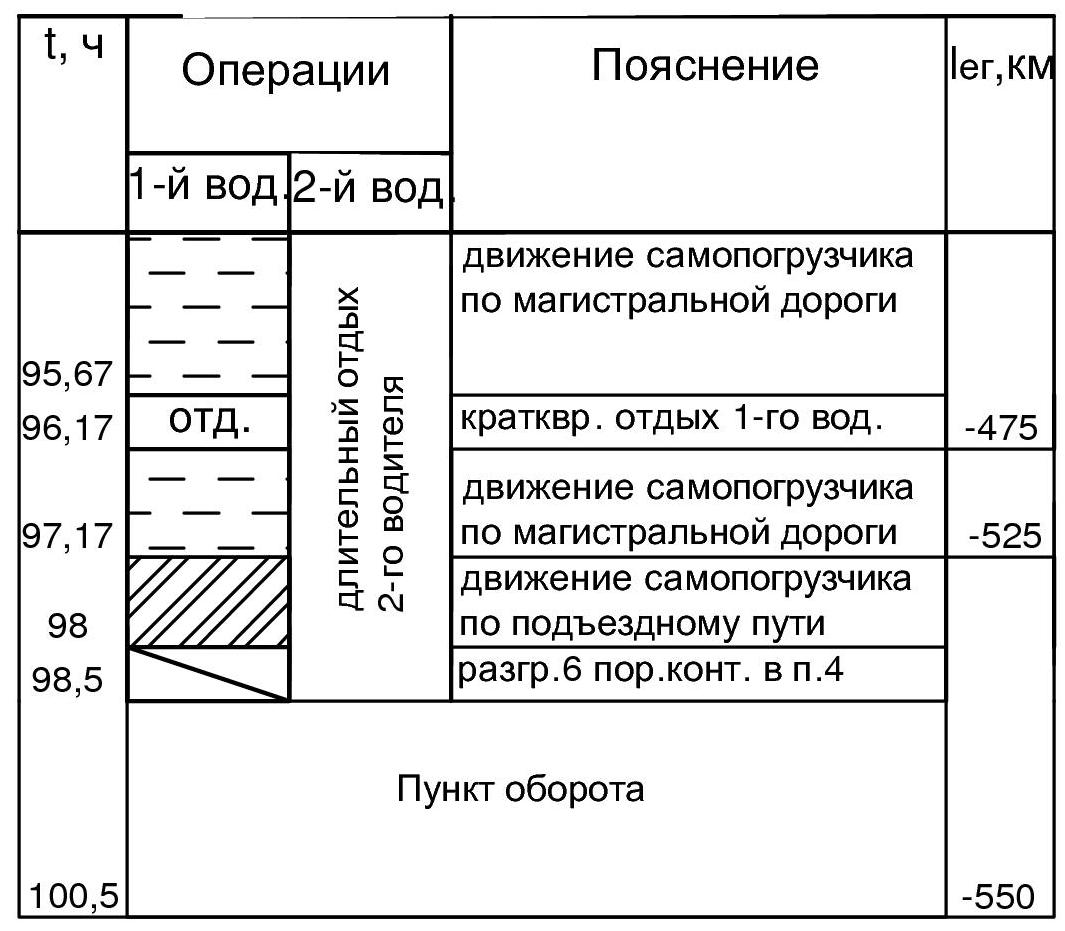 | t, ч | Операции | | Пояснение | lег,км |
|---|---|---|---|---|
| | 1-й вод. | 2-й вод. | | |
| 95,67 | | длительный отдых 2-го водителя | движение самопогрузчика по магистральной дороги | |
| 96,17 | отд. | | кратквр. отдых 1-го вод. | -475 |
| 97,17 | | | движение самопогрузчика по магистральной дороги | -525 |
| 98 | | | движение самопогрузчика по подъездному пути | |
| 98,5 | | | разгр.6 пор.конт. в п.4 | |
| 100,5 | Пункт оборота | | | -550 |